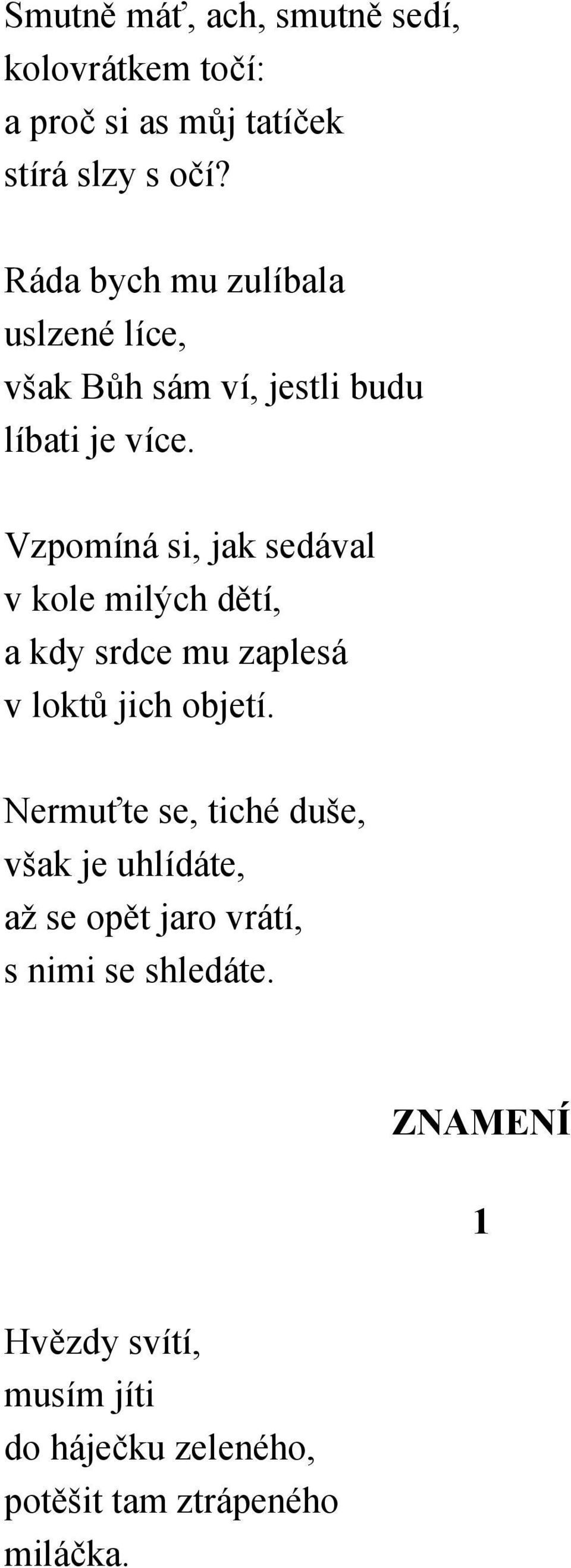 Smutně máť, ach, smutně sedí,
kolovrátkem točí:
a proč si as můj tatíček
stírá slzy s očí?

Ráda bych mu zulíbala
uslzené líce,
však Bůh sám ví, jestli budu
líbati je více.

Vzpomíná si, jak sedával
v kole milých dětí,
a kdy srdce mu zaplesá
v loktů jich objetí.

Nermuťte se, tiché duše,
však je uhlídáte,
až se opět jaro vrátí,
s nimi se shledáte.

ZNAMENÍ

1

Hvězdy svítí,
musím jíti
do háječku zeleného,
potěšit tam ztrápeného
miláčka.